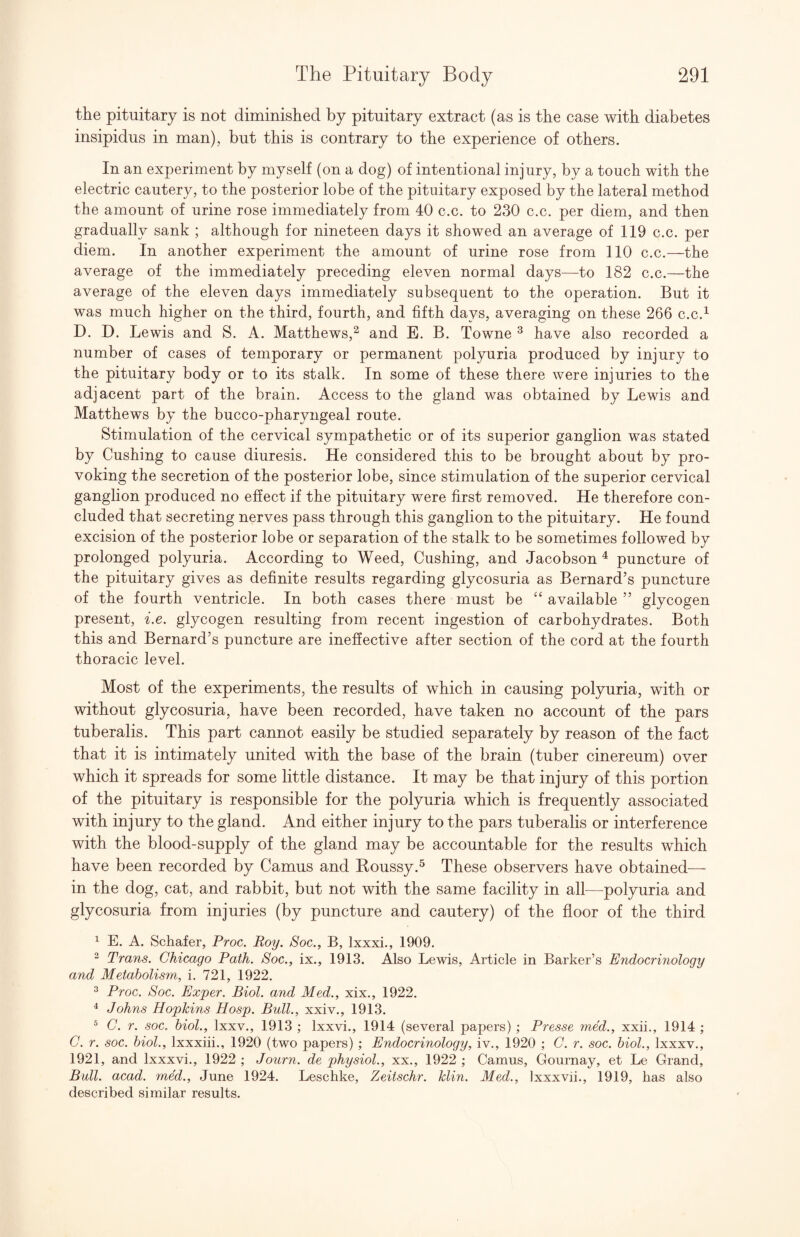 The Pituitary Body 291

the pituitary is not diminished by pituitary extract (as is the case with diabetes insipidus in man), but this is contrary to the experience of others.

In an experiment by myself (on a dog) of intentional injury, by a touch with the electric cautery, to the posterior lobe of the pituitary exposed by the lateral method the amount of urine rose immediately from 40 c.c. to 230 c.c. per diem, and then gradually sank ; although for nineteen days it showed an average of 119 c.c. per diem. In another experiment the amount of urine rose from 110 c.c.—the average of the immediately preceding eleven normal days—to 182 c.c.—the average of the eleven days immediately subsequent to the operation. But it was much higher on the third, fourth, and fifth days, averaging on these 266 c.c.$^1$ D. D. Lewis and S. A. Matthews,$^2$ and E. B. Towne $^3$ have also recorded a number of cases of temporary or permanent polyuria produced by injury to the pituitary body or to its stalk. In some of these there were injuries to the adjacent part of the brain. Access to the gland was obtained by Lewis and Matthews by the bucco-pharyngeal route.

Stimulation of the cervical sympathetic or of its superior ganglion was stated by Cushing to cause diuresis. He considered this to be brought about by provoking the secretion of the posterior lobe, since stimulation of the superior cervical ganglion produced no effect if the pituitary were first removed. He therefore concluded that secreting nerves pass through this ganglion to the pituitary. He found excision of the posterior lobe or separation of the stalk to be sometimes followed by prolonged polyuria. According to Weed, Cushing, and Jacobson $^4$ puncture of the pituitary gives as definite results regarding glycosuria as Bernard's puncture of the fourth ventricle. In both cases there must be " available " glycogen present, i.e. glycogen resulting from recent ingestion of carbohydrates. Both this and Bernard's puncture are ineffective after section of the cord at the fourth thoracic level.

Most of the experiments, the results of which in causing polyuria, with or without glycosuria, have been recorded, have taken no account of the pars tuberalis. This part cannot easily be studied separately by reason of the fact that it is intimately united with the base of the brain (tuber cinereum) over which it spreads for some little distance. It may be that injury of this portion of the pituitary is responsible for the polyuria which is frequently associated with injury to the gland. And either injury to the pars tuberalis or interference with the blood-supply of the gland may be accountable for the results which have been recorded by Camus and Roussy.$^5$ These observers have obtained—in the dog, cat, and rabbit, but not with the same facility in all—polyuria and glycosuria from injuries (by puncture and cautery) of the floor of the third

$^1$ E. A. Schafer, Proc. Roy. Soc., B, lxxxi., 1909.
$^2$ Trans. Chicago Path. Soc., ix., 1913. Also Lewis, Article in Barker's Endocrinology and Metabolism, i. 721, 1922.
$^3$ Proc. Soc. Exper. Biol. and Med., xix., 1922.
$^4$ Johns Hopkins Hosp. Bull., xxiv., 1913.
$^5$ C. r. soc. biol., lxxv., 1913 ; lxxvi., 1914 (several papers) ; Presse méd., xxii., 1914 ; C. r. soc. biol., lxxxiii., 1920 (two papers) ; Endocrinology, iv., 1920 ; C. r. soc. biol., lxxxv., 1921, and lxxxvi., 1922 ; Journ. de physiol., xx., 1922 ; Camus, Gournay, et Le Grand, Bull. acad. méd., June 1924. Leschke, Zeitschr. klin. Med., lxxxvii., 1919, has also described similar results.